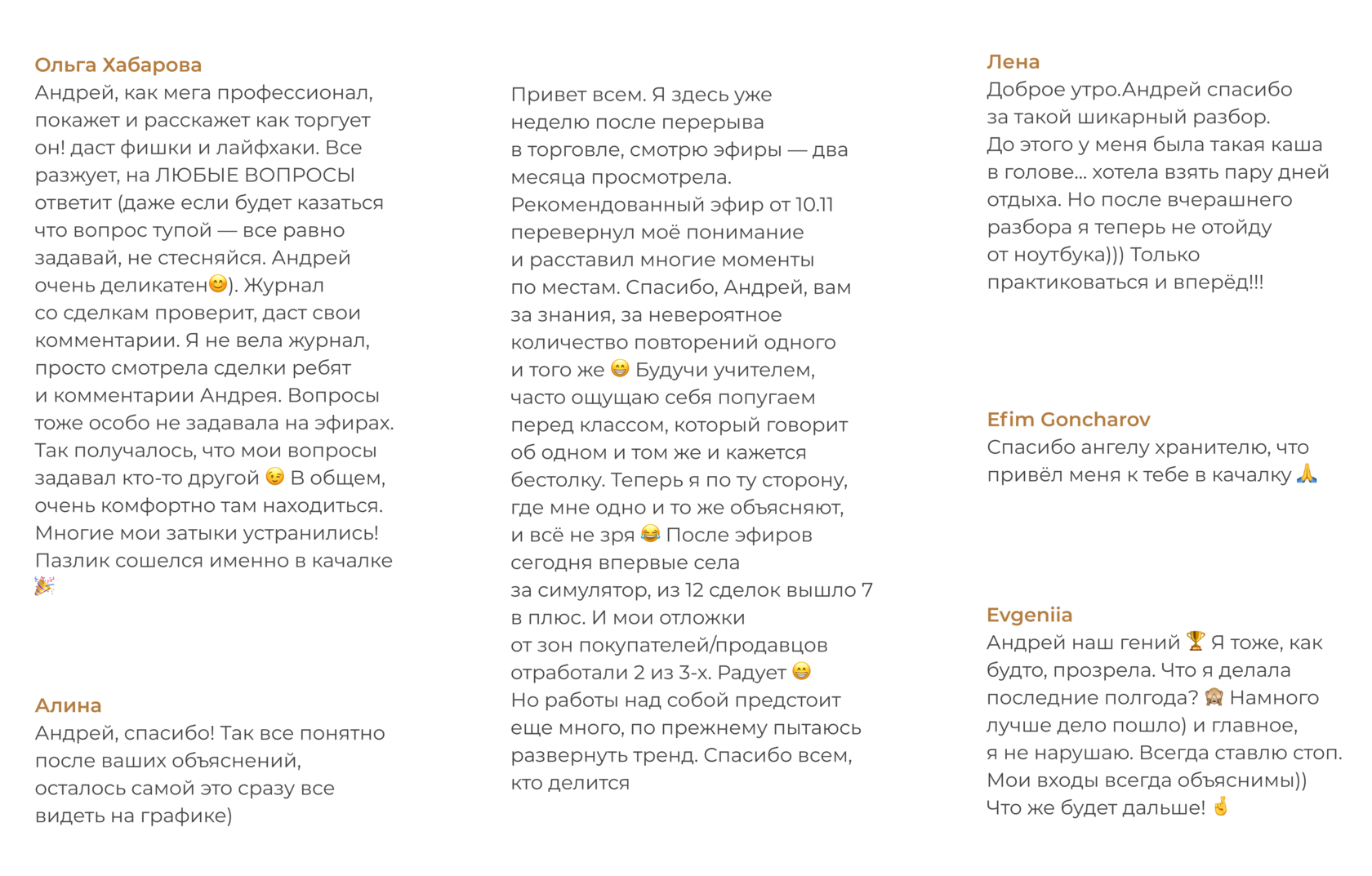 Ольга Хабарова
Андрей, как мега профессионал, покажет и расскажет как торгует он! даст фишки и лайфхаки. Все разжует, на ЛЮБЫЕ ВОПРОСЫ ответит (даже если будет казаться что вопрос тупой — все равно задавай, не стесняйся. Андрей очень деликатен😊). Журнал со сделкам проверит, даст свои комментарии. Я не вела журнал, просто смотрела сделки ребят и комментарии Андрея. Вопросы тоже особо не задавала на эфирах. Так получалось, что мои вопросы задавал кто-то другой 😉 В общем, очень комфортно там находиться. Многие мои затыки устранились! Пазлик сошелся именно в качалке 🎉

Алина
Андрей, спасибо! Так все понятно после ваших объяснений, осталось самой это сразу все видеть на графике)

Привет всем. Я здесь уже неделю после перерыва в торговле, смотрю эфиры — два месяца просмотрела. Рекомендованный эфир от 10.11 перевернул моё понимание и расставил многие моменты по местам. Спасибо, Андрей, вам за знания, за невероятное количество повторений одного и того же 😁 Будучи учителем, часто ощущаю себя попугаем перед классом, который говорит об одном и том же и кажется бестолку. Теперь я по ту сторону, где мне одно и то же объясняют, и всё не зря 😂 После эфиров сегодня впервые села за симулятор, из 12 сделок вышло 7 в плюс. И мои отложки от зон покупателей/продавцов отработали 2 из 3-х. Радует 😁 Но работы над собой предстоит еще много, по прежнему пытаюсь развернуть тренд. Спасибо всем, кто делится

Лена
Доброе утро.Андрей спасибо за такой шикарный разбор. До этого у меня была такая каша в голове... хотела взять пару дней отдыха. Но после вчерашнего разбора я теперь не отойду от ноутбука))) Только практиковаться и вперёд!!!

Efim Goncharov
Спасибо ангелу хранителю, что привёл меня к тебе в качалку 🙏

Evgeniia
Андрей наш гений 🏆 Я тоже, как будто, прозрела. Что я делала последние полгода? 🙈 Намного лучше дело пошло) и главное, я не нарушаю. Всегда ставлю стоп. Мои входы всегда объяснимы)) Что же будет дальше! 🤞